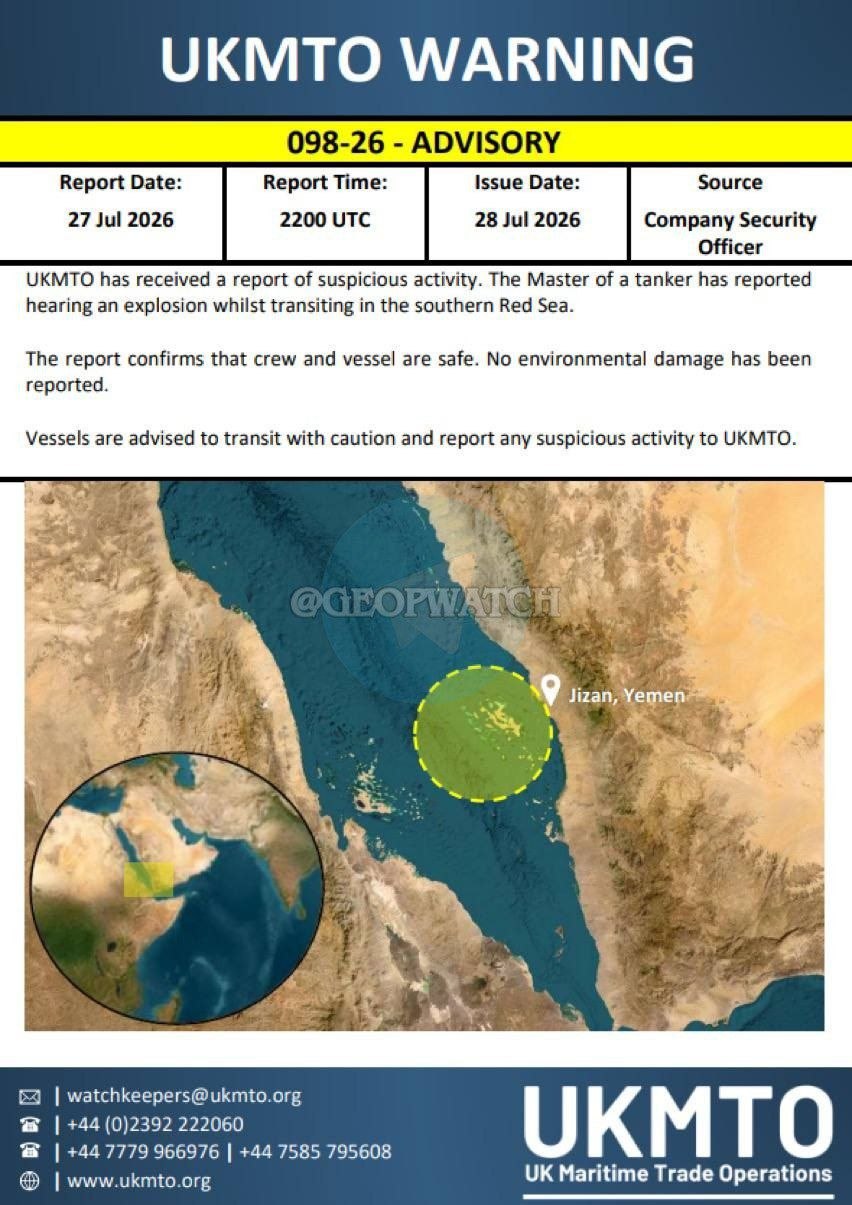 UKMTO WARNING

098-26 - ADVISORY

| Report Date: | Report Time: | Issue Date: | Source |
|---|---|---|---|
| 27 Jul 2026 | 2200 UTC | 28 Jul 2026 | Company Security Officer |

UKMTO has received a report of suspicious activity. The Master of a tanker has reported hearing an explosion whilst transiting in the southern Red Sea.

The report confirms that crew and vessel are safe. No environmental damage has been reported.

Vessels are advised to transit with caution and report any suspicious activity to UKMTO.

Jizan, Yemen

| watchkeepers@ukmto.org
| +44 (0)2392 222060
| +44 7779 966976 | +44 7585 795608
| www.ukmto.org

UKMTO
UK Maritime Trade Operations

@GEOPWATCH